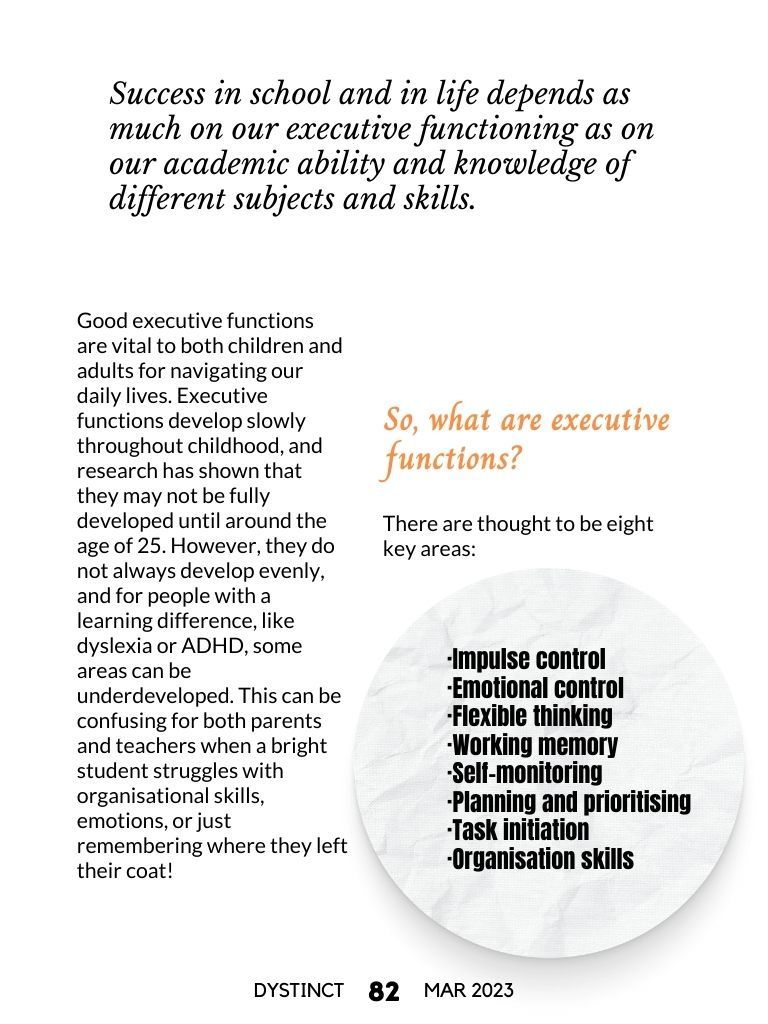 Success in school and in life depends as much on our executive functioning as on our academic ability and knowledge of different subjects and skills.

Good executive functions are vital to both children and adults for navigating our daily lives. Executive functions develop slowly throughout childhood, and research has shown that they may not be fully developed until around the age of 25. However, they do not always develop evenly, and for people with a learning difference, like dyslexia or ADHD, some areas can be underdeveloped. This can be confusing for both parents and teachers when a bright student struggles with organisational skills, emotions, or just remembering where they left their coat!

So, what are executive functions?

There are thought to be eight key areas:

·Impulse control
·Emotional control
·Flexible thinking
·Working memory
·Self-monitoring
·Planning and prioritising
·Task initiation
·Organisation skills

DYSTINCT 82 MAR 2023